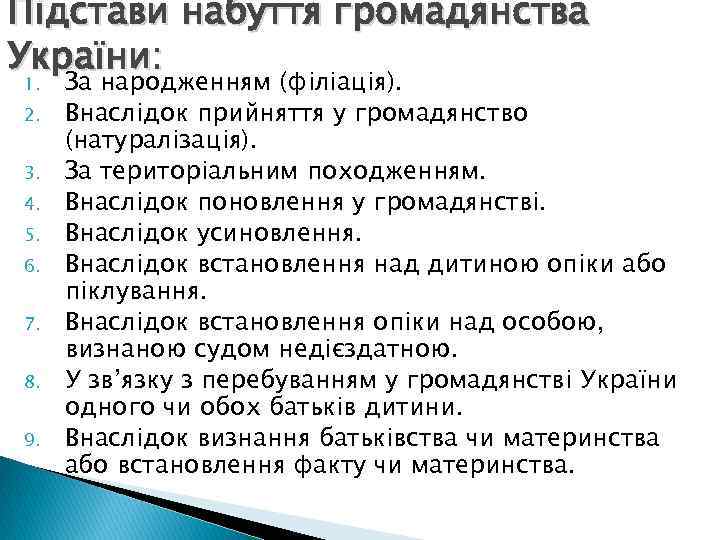 Підстави набуття громадянства України:

1. За народженням (філіація).
2. Внаслідок прийняття у громадянство (натуралізація).
3. За територіальним походженням.
4. Внаслідок поновлення у громадянстві.
5. Внаслідок усиновлення.
6. Внаслідок встановлення над дитиною опіки або піклування.
7. Внаслідок встановлення опіки над особою, визнаною судом недієздатною.
8. У зв'язку з перебуванням у громадянстві України одного чи обох батьків дитини.
9. Внаслідок визнання батьківства чи материнства або встановлення факту чи материнства.